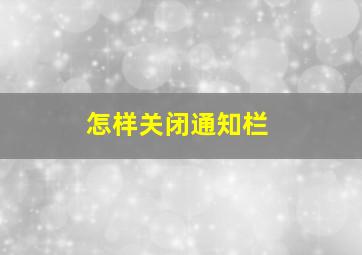 怎样关闭通知栏